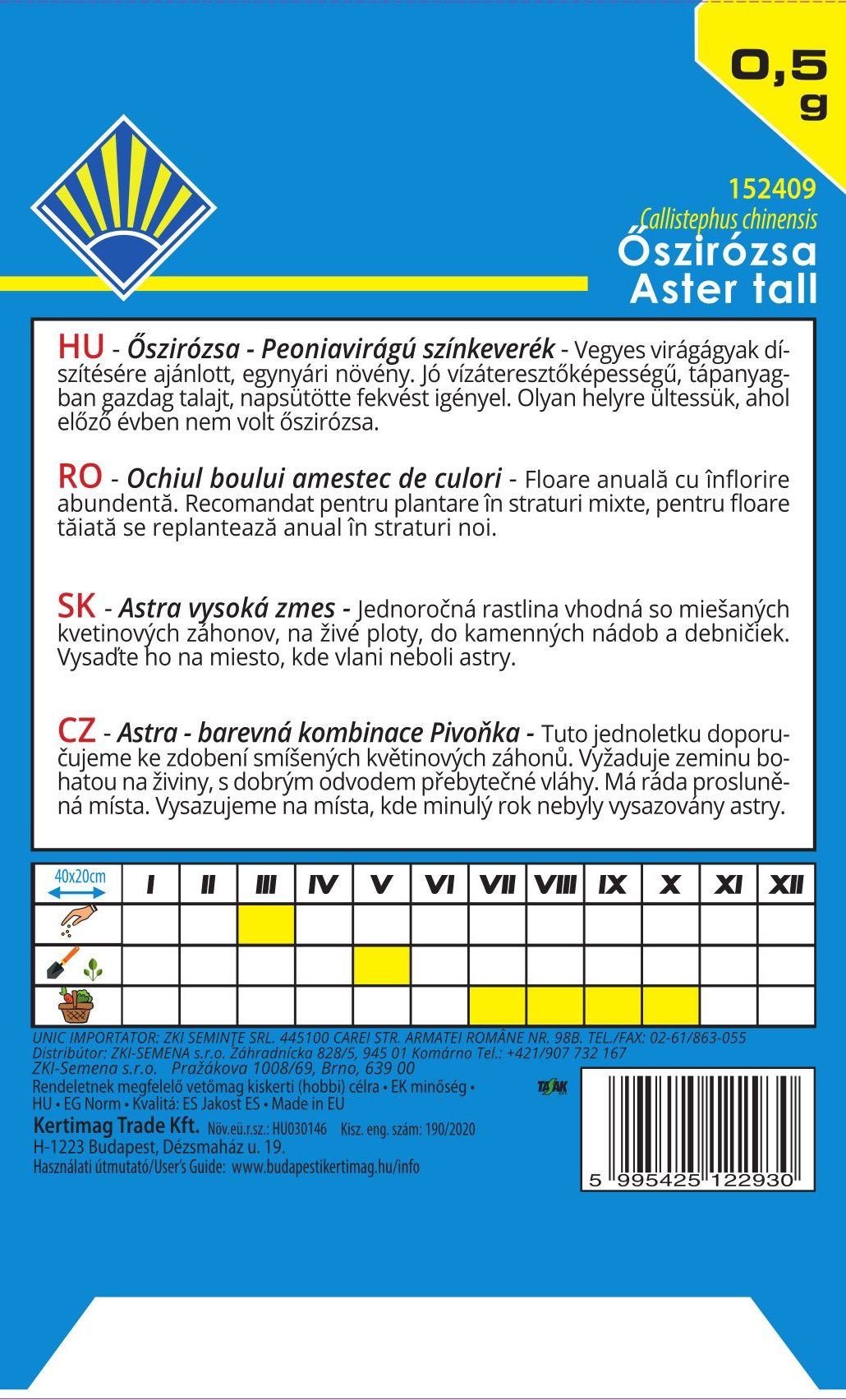 0,5
g

152409
Callistephus chinensis
Őszirózsa
Aster tall

HU - Őszirózsa - Peoniavirágú színkeverék - Vegyes virágágyak díszítésére ajánlott, egynyári növény. Jó vízáteresztőképességű, tápanyagban gazdag talajt, napsütötte fekvést igényel. Olyan helyre ültessük, ahol előző évben nem volt őszirózsa.

RO - Ochiul boului amestec de culori - Floare anuală cu înflorire abundentă. Recomandat pentru plantare în straturi mixte, pentru floare tăiată se replantează anual în straturi noi.

SK - Astra vysoká zmes - Jednoročná rastlina vhodná so miešaných kvetinových záhonov, na živé ploty, do kamenných nádob a debničiek. Vysaďte ho na miesto, kde vlani neboli astry.

CZ - Astra - barevná kombinace Pivoňka - Tuto jednoletku doporučujeme ke zdobení smíšených květinových záhonů. Vyžaduje zeminu bohatou na živiny, s dobrým odvodem přebytečné vláhy. Má ráda prosluněná místa. Vysazujeme na místa, kde minulý rok nebyly vysazovány astry.

| 40x20cm | I | II | III | IV | V | VI | VII | VIII | IX | X | XI | XII |
|---|---|---|---|---|---|---|---|---|---|---|---|---|
| | | | | | | | | | | | | |
| | | | | | | | | | | | | |
| | | | | | | | | | | | | |

UNIC IMPORTATOR: ZKI SEMINȚE SRL. 445100 CAREI STR. ARMATEI ROMÂNE NR. 98B. TEL./FAX: 02-61/863-055
Distribútor: ZKI-SEMENA s.r.o. Záhradnícka 828/5, 945 01 Komárno Tel.: +421/907 732 167
ZKI-Semena s.r.o. Pražákova 1008/69, Brno, 639 00
Rendeletnek megfelelő vetőmag kiskerti (hobbi) célra • EK minőség •
HU • EG Norm • Kvalitá: ES Jakost ES • Made in EU
Kertimag Trade Kft. Növ.eü.r.sz.: HU030146 Kisz. eng. szám: 190/2020
H-1223 Budapest, Dézsmaház u. 19.
Használati útmutató/User's Guide: www.budapestikertimag.hu/info

5 995425 122930